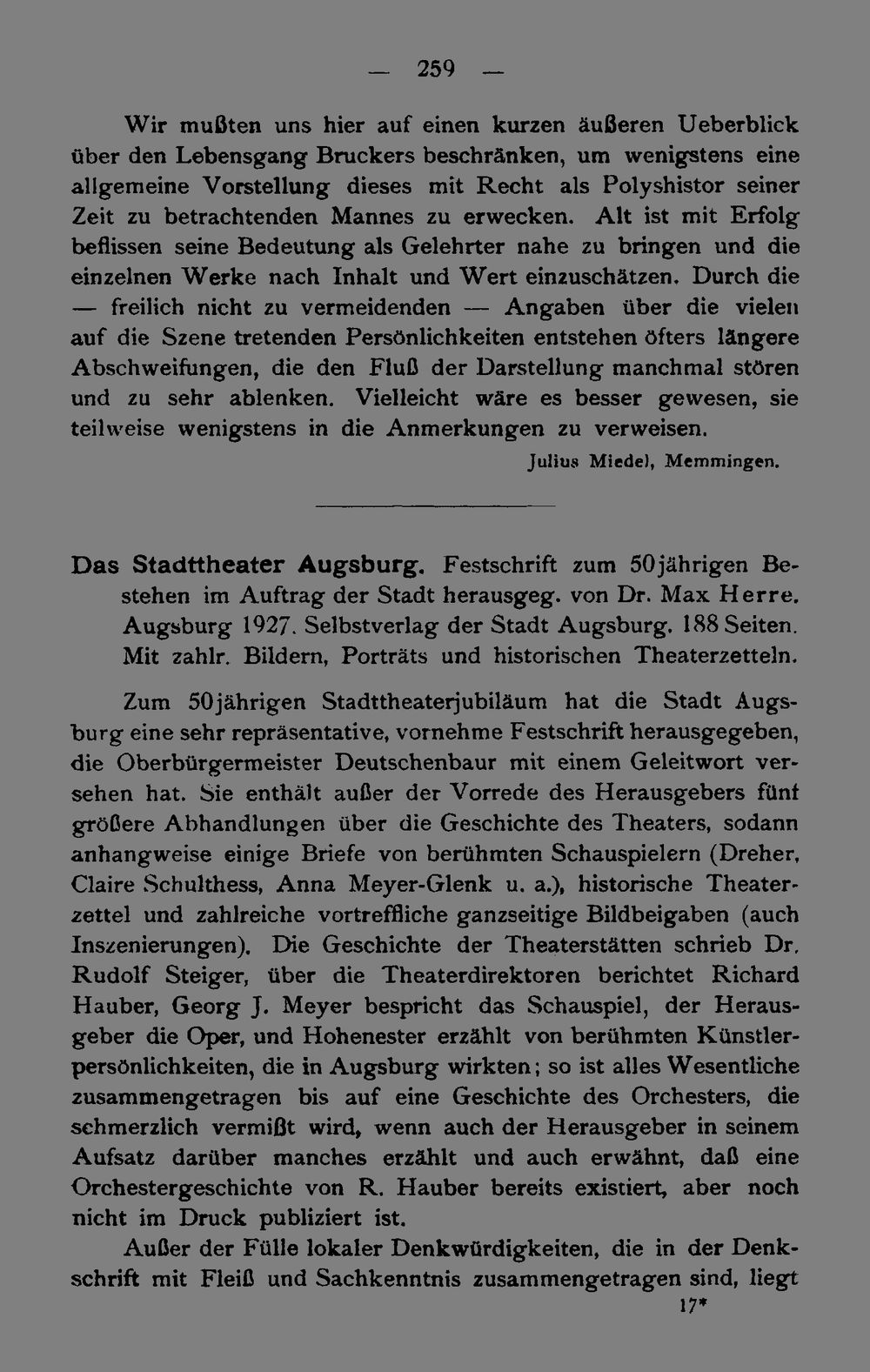 — 259 —

Wir mußten uns hier auf einen kurzen äußeren Ueberblick über den Lebensgang Bruckers beschränken, um wenigstens eine allgemeine Vorstellung dieses mit Recht als Polyshistor seiner Zeit zu betrachtenden Mannes zu erwecken. Alt ist mit Erfolg beflissen seine Bedeutung als Gelehrter nahe zu bringen und die einzelnen Werke nach Inhalt und Wert einzuschätzen. Durch die — freilich nicht zu vermeidenden — Angaben über die vielen auf die Szene tretenden Persönlichkeiten entstehen öfters längere Abschweifungen, die den Fluß der Darstellung manchmal stören und zu sehr ablenken. Vielleicht wäre es besser gewesen, sie teilweise wenigstens in die Anmerkungen zu verweisen.

Julius Miedel, Memmingen.

Das Stadttheater Augsburg. Festschrift zum 50jährigen Bestehen im Auftrag der Stadt herausgeg. von Dr. Max Herre. Augsburg 1927. Selbstverlag der Stadt Augsburg. 188 Seiten. Mit zahlr. Bildern, Porträts und historischen Theaterzetteln.

Zum 50jährigen Stadttheaterjubiläum hat die Stadt Augsburg eine sehr repräsentative, vornehme Festschrift herausgegeben, die Oberbürgermeister Deutschenbaur mit einem Geleitwort versehen hat. Sie enthält außer der Vorrede des Herausgebers fünf größere Abhandlungen über die Geschichte des Theaters, sodann anhangweise einige Briefe von berühmten Schauspielern (Dreher, Claire Schulthess, Anna Meyer-Glenk u. a.), historische Theaterzettel und zahlreiche vortreffliche ganzseitige Bildbeigaben (auch Inszenierungen). Die Geschichte der Theaterstätten schrieb Dr. Rudolf Steiger, über die Theaterdirektoren berichtet Richard Hauber, Georg J. Meyer bespricht das Schauspiel, der Herausgeber die Oper, und Hohenester erzählt von berühmten Künstlerpersönlichkeiten, die in Augsburg wirkten; so ist alles Wesentliche zusammengetragen bis auf eine Geschichte des Orchesters, die schmerzlich vermißt wird, wenn auch der Herausgeber in seinem Aufsatz darüber manches erzählt und auch erwähnt, daß eine Orchestergeschichte von R. Hauber bereits existiert, aber noch nicht im Druck publiziert ist.

Außer der Fülle lokaler Denkwürdigkeiten, die in der Denkschrift mit Fleiß und Sachkenntnis zusammengetragen sind, liegt

17*